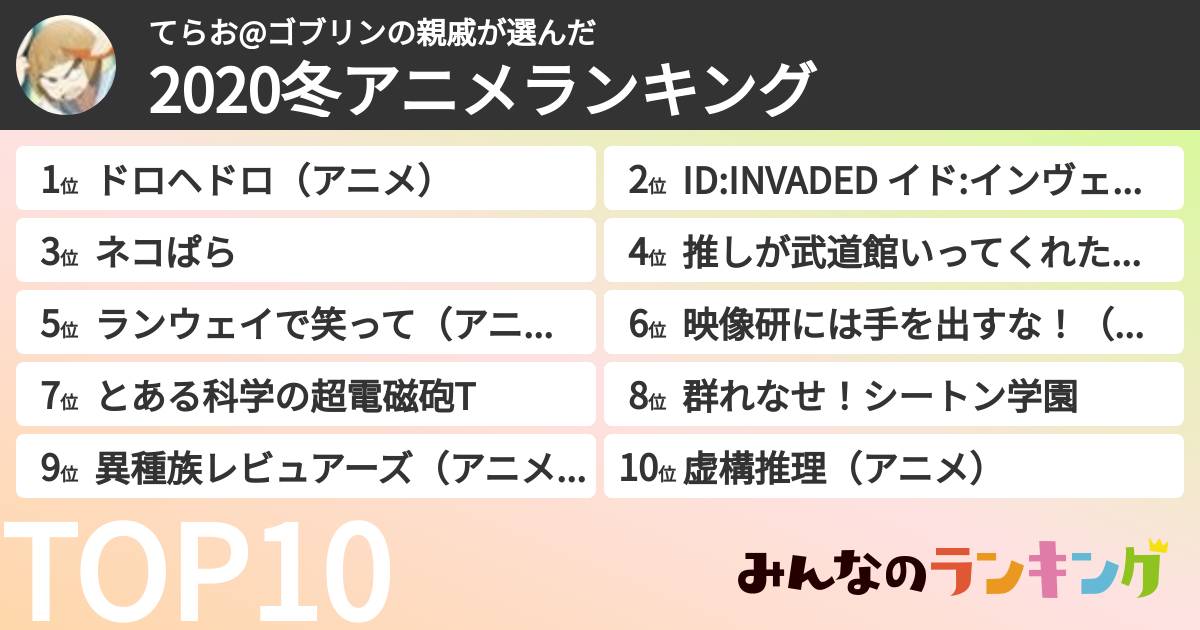 てらお@ゴブリンの親戚が選んだ
2020冬アニメランキング

1位 ドロヘドロ（アニメ）
2位 ID:INVADED イド:インヴェ…
3位 ネコぱら
4位 推しが武道館いってくれた…
5位 ランウェイで笑って（アニ…
6位 映像研には手を出すな！（…
7位 とある科学の超電磁砲T
8位 群れなせ！シートン学園
9位 異種族レビュアーズ（アニメ…
10位 虚構推理（アニメ）

TOP10

みんなのランキング